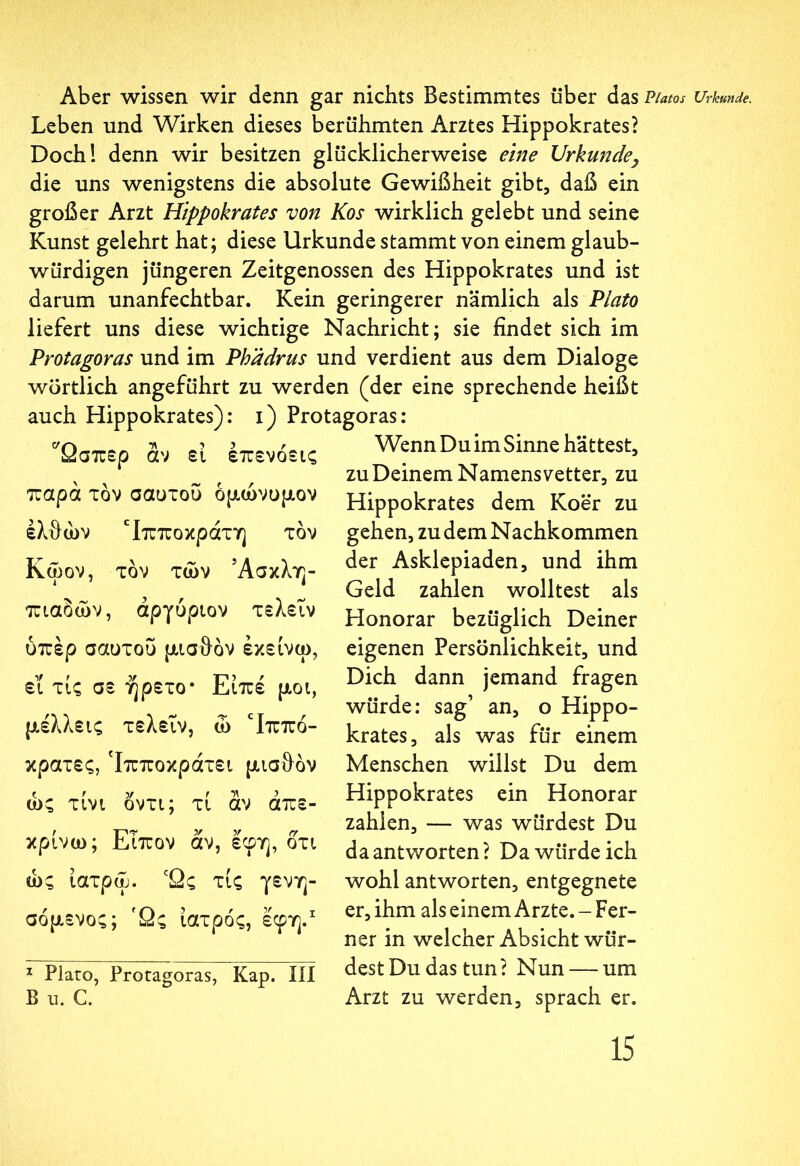 Aber wissen wir denn gar nichts Bestimmtes über das Leben und Wirken dieses berühmten Arztes Hippokrates? Doch! denn wir besitzen glücklicherweise eine Urkunde, die uns wenigstens die absolute Gewißheit gibt, daß ein großer Arzt Hippokrates von Kos wirklich gelebt und seine Kunst gelehrt hat; diese Urkunde stammt von einem glaubwürdigen jüngeren Zeitgenossen des Hippokrates und ist darum unanfechtbar. Kein geringerer nämlich als Plato liefert uns diese wichtige Nachricht; sie findet sich im Protagoras und im Phädrus und verdient aus dem Dialoge wörtlich angeführt zu werden (der eine sprechende heißt auch Hippokrates): 1) Protagoras:

Platos Urkunde.

Ὥσπερ ἂν εἰ ἐπενόεις παρὰ τὸν σαυτοῦ ὁμώνυμον ἐλθὼν Ἱπποκράτη τὸν Κῷον, τὸν τῶν Ἀσκληπιαδῶν, ἀργύριον τελεῖν ὑπὲρ σαυτοῦ μισθὸν ἐκείνῳ, εἴ τίς σε ἤρετο· Εἰπέ μοι, μέλλεις τελεῖν, ὦ Ἱππόκρατες, Ἱπποκράτει μισθὸν ὡς τίνι ὄντι; τί ἂν ἀπεκρίνω; Εἶπον ἄν, ἔφη, ὅτι ὡς ἰατρῷ. Ὡς τίς γενησόμενος; Ὡς ἰατρός, ἔφη.¹

¹ Plato, Protagoras, Kap. III B u. C.

Wenn Du im Sinne hättest, zu Deinem Namensvetter, zu Hippokrates dem Koër zu gehen, zu dem Nachkommen der Asklepiaden, und ihm Geld zahlen wolltest als Honorar bezüglich Deiner eigenen Persönlichkeit, und Dich dann jemand fragen würde: sag' an, o Hippokrates, als was für einem Menschen willst Du dem Hippokrates ein Honorar zahlen, — was würdest Du da antworten? Da würde ich wohl antworten, entgegnete er, ihm als einem Arzte. – Ferner in welcher Absicht würdest Du das tun? Nun — um Arzt zu werden, sprach er.

15